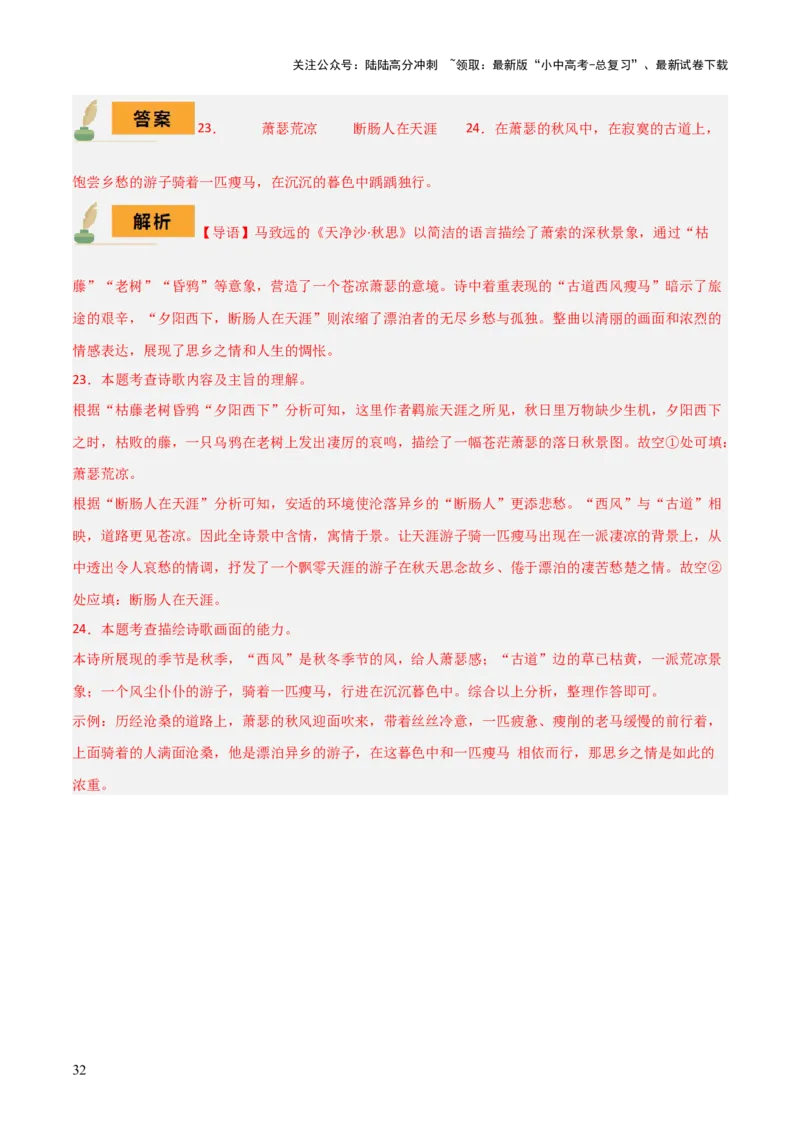 关注公众号：陆陆高分冲刺 ~领取：最新版“小中高考-总复习”、最新试卷下载

答案 23. 萧瑟荒凉 断肠人在天涯 24．在萧瑟的秋风中，在寂寞的古道上，饱尝乡愁的游子骑着一匹瘦马，在沉沉的暮色中踽踽独行。

解析 【导语】马致远的《天净沙·秋思》以简洁的语言描绘了萧索的深秋景象，通过“枯藤”“老树”“昏鸦”等意象，营造了一个苍凉萧瑟的意境。诗中着重表现的“古道西风瘦马”暗示了旅途的艰辛，“夕阳西下，断肠人在天涯”则浓缩了漂泊者的无尽乡愁与孤独。整曲以清丽的画面和浓烈的情感表达，展现了思乡之情和人生的惆怅。

23．本题考查诗歌内容及主旨的理解。

根据“枯藤老树昏鸦“夕阳西下”分析可知，这里作者羁旅天涯之所见，秋日里万物缺少生机，夕阳西下之时，枯败的藤，一只乌鸦在老树上发出凄厉的哀鸣，描绘了一幅苍茫萧瑟的落日秋景图。故空①处可填：萧瑟荒凉。

根据“断肠人在天涯”分析可知，安适的环境使沦落异乡的“断肠人”更添悲愁。“西风”与“古道”相映，道路更见苍凉。因此全诗景中含情，寓情于景。让天涯游子骑一匹瘦马出现在一派凄凉的背景上，从中透出令人哀愁的情调，抒发了一个飘零天涯的游子在秋天思念故乡、倦于漂泊的凄苦愁楚之情。故空②处应填：断肠人在天涯。

24．本题考查描绘诗歌画面的能力。

本诗所展现的季节是秋季，“西风”是秋冬季节的风，给人萧瑟感；“古道”边的草已枯黄，一派荒凉景象；一个风尘仆仆的游子，骑着一匹瘦马，行进在沉沉暮色中。综合以上分析，整理作答即可。

示例：历经沧桑的道路上，萧瑟的秋风迎面吹来，带着丝丝冷意，一匹疲惫、瘦削的老马缓慢的前行着，上面骑着的人满面沧桑，他是漂泊异乡的游子，在这暮色中和一匹瘦马 相依而行，那思乡之情是如此的浓重。

32